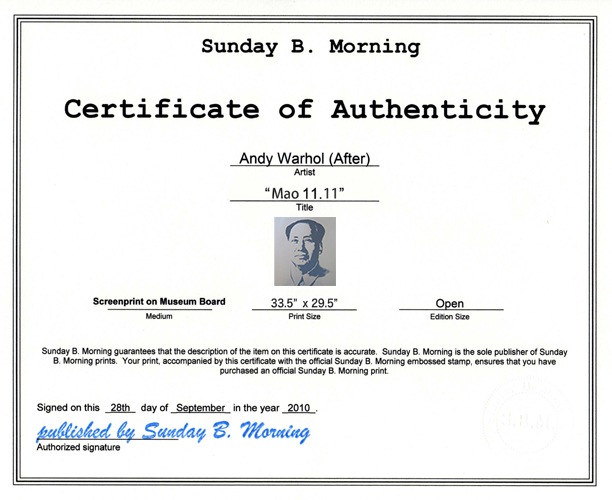 Sunday B. Morning

Certificate of Authenticity

Andy Warhol (After)
Artist

"Mao 11.11"
Title

Screenprint on Museum Board
Medium

33.5" x 29.5"
Print Size

Open
Edition Size

Sunday B. Morning guarantees that the description of the item on this certificate is accurate. Sunday B. Morning is the sole publisher of Sunday B. Morning prints. Your print, accompanied by this certificate with the official Sunday B. Morning embossed stamp, ensures that you have purchased an official Sunday B. Morning print.

Signed on this 28th day of September in the year 2010.

published by Sunday B. Morning
Authorized signature

S.B.M.